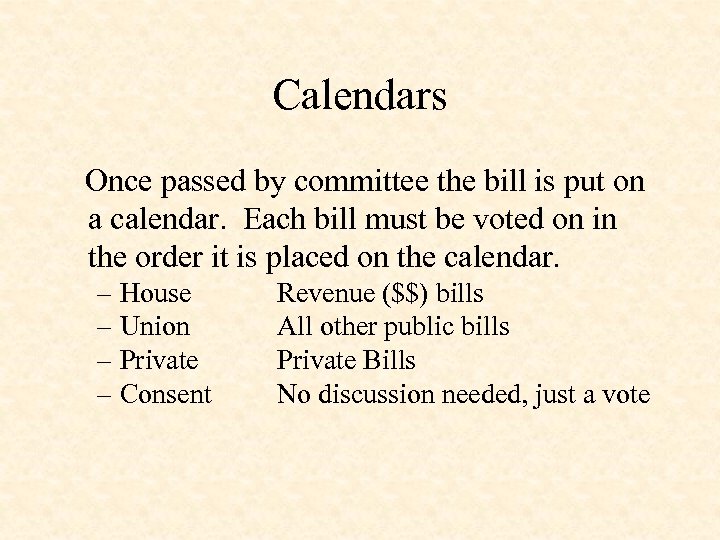 Calendars

Once passed by committee the bill is put on a calendar.  Each bill must be voted on in the order it is placed on the calendar.

– House Revenue (\$\$) bills
– Union All other public bills
– Private Private Bills
– Consent No discussion needed, just a vote